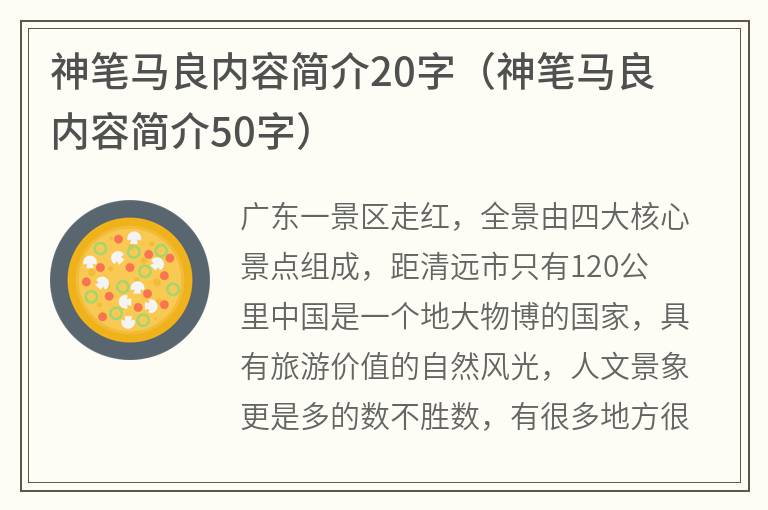 神笔马良内容简介20字（神笔马良内容简介50字）

广东一景区走红，全景由四大核心景点组成，距清远市只有120公里中国是一个地大物博的国家，具有旅游价值的自然风光，人文景象更是多的数不胜数，有很多地方很